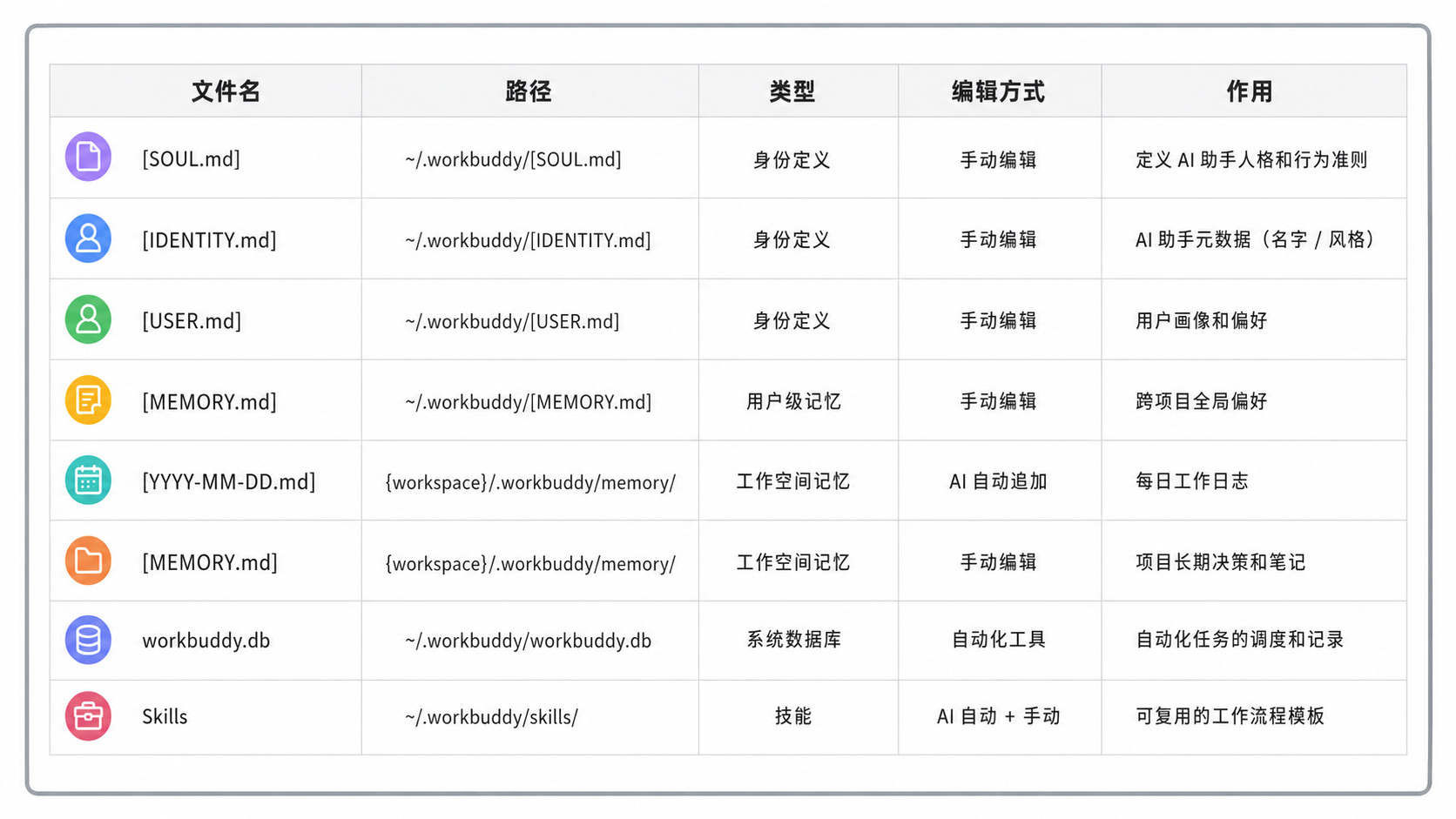 | 文件名 | 路径 | 类型 | 编辑方式 | 作用 |
|---|---|---|---|---|
| [SOUL.md] | ~/.workbuddy/[SOUL.md] | 身份定义 | 手动编辑 | 定义 AI 助手人格和行为准则 |
| [IDENTITY.md] | ~/.workbuddy/[IDENTITY.md] | 身份定义 | 手动编辑 | AI 助手元数据（名字 / 风格） |
| [USER.md] | ~/.workbuddy/[USER.md] | 身份定义 | 手动编辑 | 用户画像和偏好 |
| [MEMORY.md] | ~/.workbuddy/[MEMORY.md] | 用户级记忆 | 手动编辑 | 跨项目全局偏好 |
| [YYYY-MM-DD.md] | {workspace}/.workbuddy/memory/ | 工作空间记忆 | AI 自动追加 | 每日工作日志 |
| [MEMORY.md] | {workspace}/.workbuddy/memory/ | 工作空间记忆 | 手动编辑 | 项目长期决策和笔记 |
| workbuddy.db | ~/.workbuddy/workbuddy.db | 系统数据库 | 自动化工具 | 自动化任务的调度和记录 |
| Skills | ~/.workbuddy/skills/ | 技能 | AI 自动 + 手动 | 可复用的工作流程模板 |